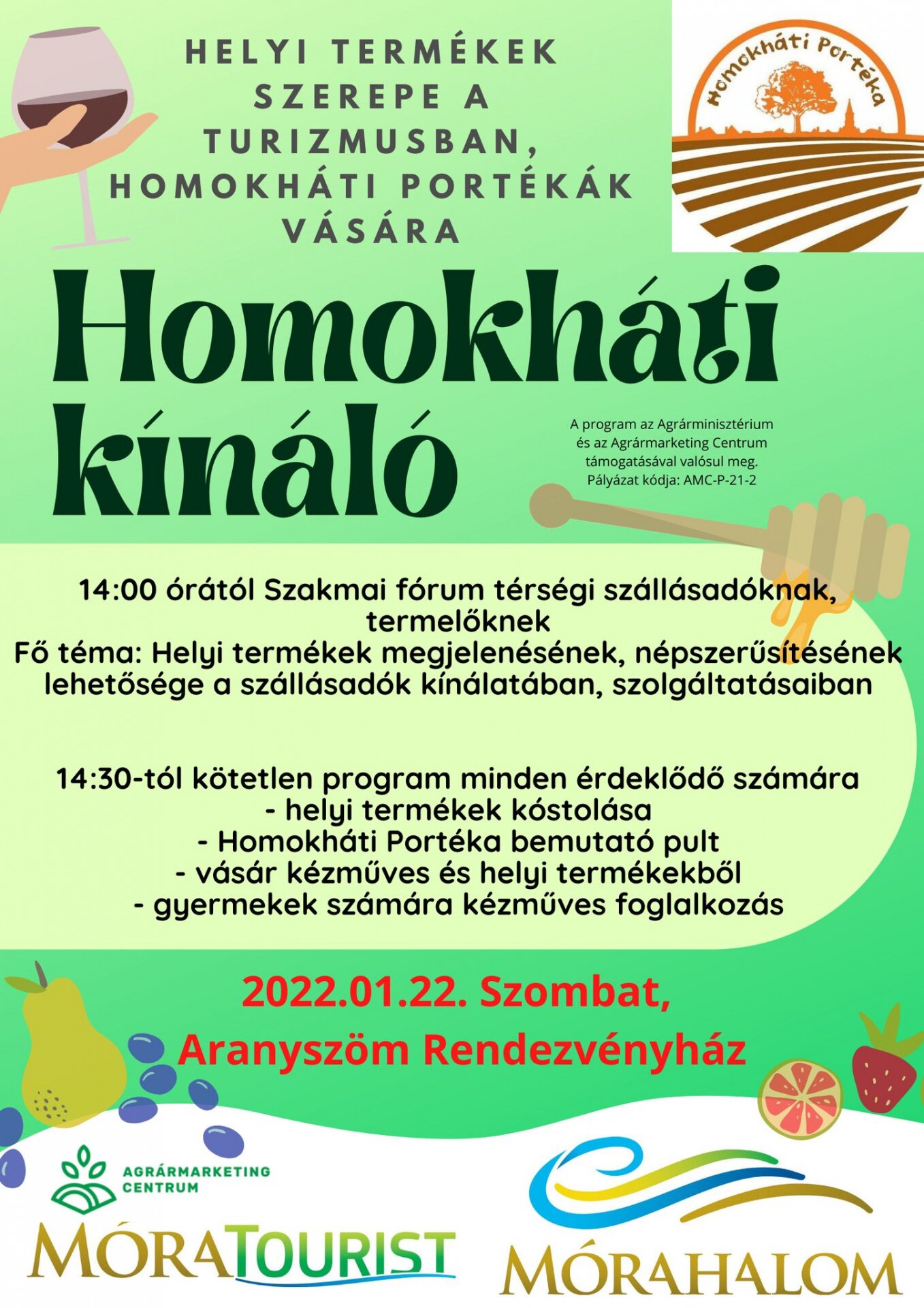 HELYI TERMÉKEK SZEREPE A TURIZMUSBAN, HOMOKHÁTI PORTÉKÁK VÁSÁRA

Homokháti Portéka

Homokháti kínáló

A program az Agrárminisztérium és az Agrármarketing Centrum támogatásával valósul meg. Pályázat kódja: AMC-P-21-2

14:00 órától Szakmai fórum térségi szállásadóknak, termelőknek
Fő téma: Helyi termékek megjelenésének, népszerűsítésének lehetősége a szállásadók kínálatában, szolgáltatásaiban

14:30-tól kötetlen program minden érdeklődő számára
- helyi termékek kóstolása
- Homokháti Portéka bemutató pult
- vásár kézműves és helyi termékekből
- gyermekek számára kézműves foglalkozás

2022.01.22. Szombat,
Aranyszöm Rendezvényház

AGRÁRMARKETING CENTRUM

MÓRATOURIST

MÓRAHALOM